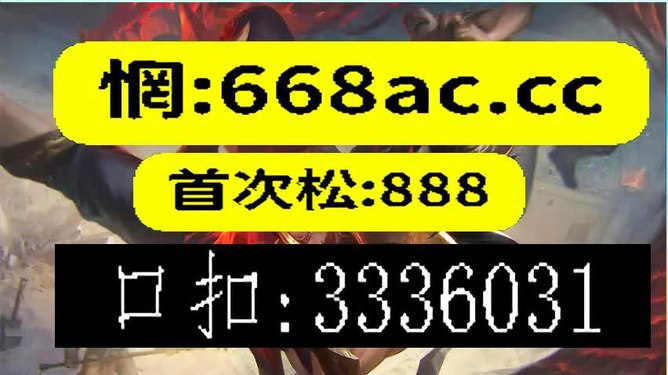 惘:668ac.cc

首次松:888

口扣:3336031